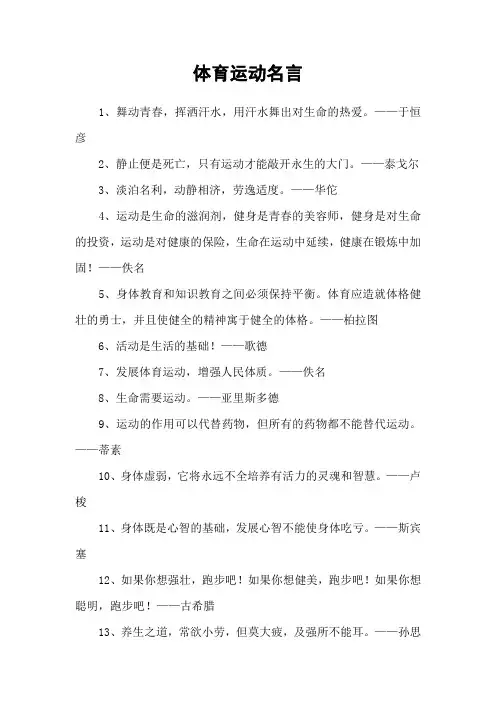 体育运动名言

1、舞动青春，挥洒汗水，用汗水舞出对生命的热爱。——于恒彦

2、静止便是死亡，只有运动才能敲开永生的大门。——泰戈尔

3、淡泊名利，动静相济，劳逸适度。——华佗

4、运动是生命的滋润剂，健身是青春的美容师，健身是对生命的投资，运动是对健康的保险，生命在运动中延续，健康在锻炼中加固！——佚名

5、身体教育和知识教育之间必须保持平衡。体育应造就体格健壮的勇士，并且使健全的精神寓于健全的体格。——柏拉图

6、活动是生活的基础！——歌德

7、发展体育运动，增强人民体质。——佚名

8、生命需要运动。——亚里斯多德

9、运动的作用可以代替药物，但所有的药物都不能替代运动。——蒂素

10、身体虚弱，它将永远不全培养有活力的灵魂和智慧。——卢梭

11、身体既是心智的基础，发展心智不能使身体吃亏。——斯宾塞

12、如果你想强壮，跑步吧！如果你想健美，跑步吧！如果你想聪明，跑步吧！——古希腊

13、养生之道，常欲小劳，但莫大疲，及强所不能耳。——孙思